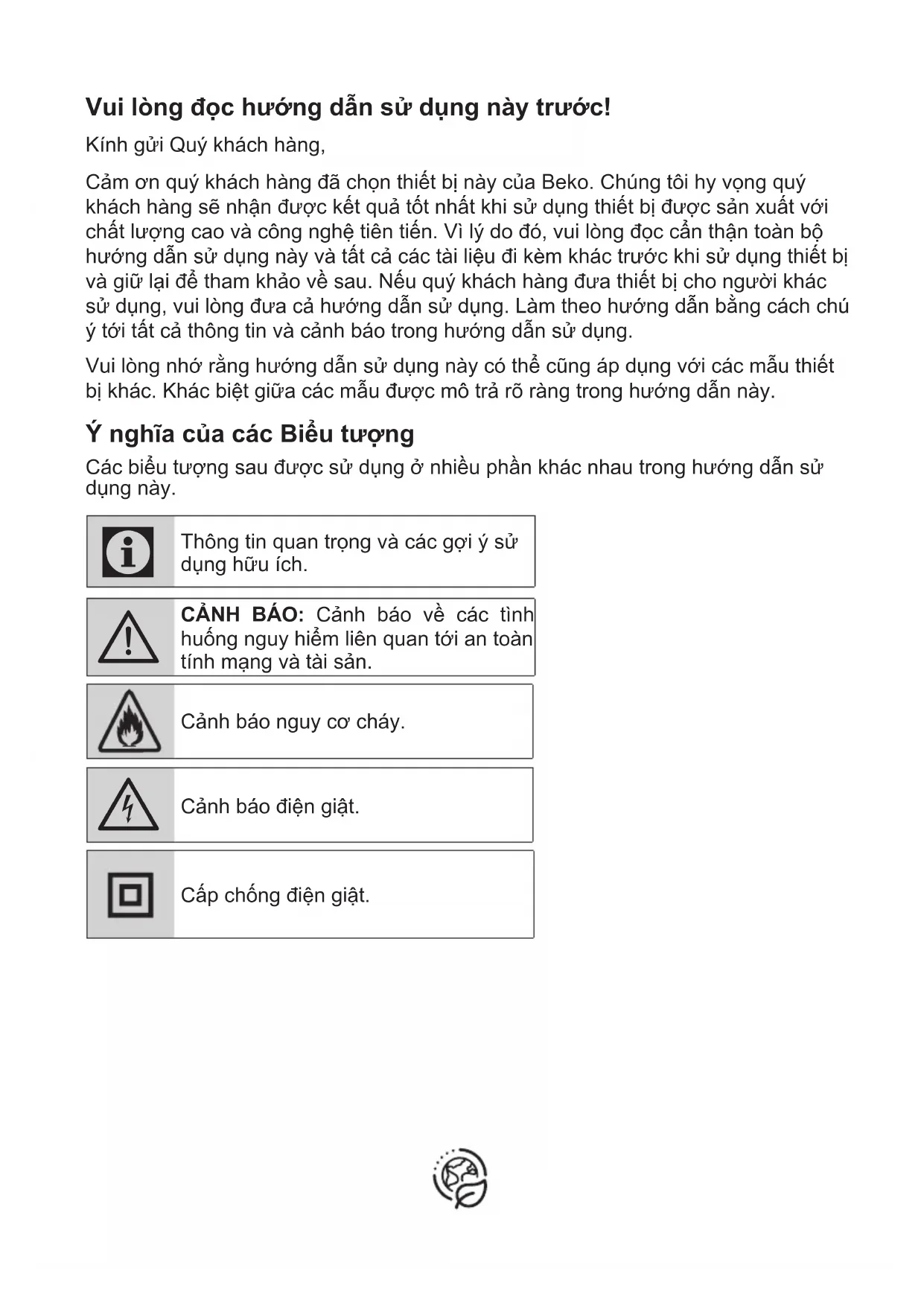 Vui lòng đọc hướng dẫn sử dụng này trước!

Kính gửi Quý khách hàng,

Cảm ơn quý khách hàng đã chọn thiết bị này của Beko. Chúng tôi hy vọng quý khách hàng sẽ nhận được kết quả tốt nhất khi sử dụng thiết bị được sản xuất với chất lượng cao và công nghệ tiên tiến. Vì lý do đó, vui lòng đọc cẩn thận toàn bộ hướng dẫn sử dụng này và tất cả các tài liệu đi kèm khác trước khi sử dụng thiết bị và giữ lại để tham khảo về sau. Nếu quý khách hàng đưa thiết bị cho người khác sử dụng, vui lòng đưa cả hướng dẫn sử dụng. Làm theo hướng dẫn bằng cách chú ý tới tất cả thông tin và cảnh báo trong hướng dẫn sử dụng.

Vui lòng nhớ rằng hướng dẫn sử dụng này có thể cũng áp dụng với các mẫu thiết bị khác. Khác biệt giữa các mẫu được mô trả rõ ràng trong hướng dẫn này.

Ý nghĩa của các Biểu tượng

Các biểu tượng sau được sử dụng ở nhiều phần khác nhau trong hướng dẫn sử dụng này.

Thông tin quan trọng và các gợi ý sử dụng hữu ích.

CẢNH BÁO: Cảnh báo về các tình huống nguy hiểm liên quan tới an toàn tính mạng và tài sản.

Cảnh báo nguy cơ cháy.

Cảnh báo điện giật.

Cấp chống điện giật.